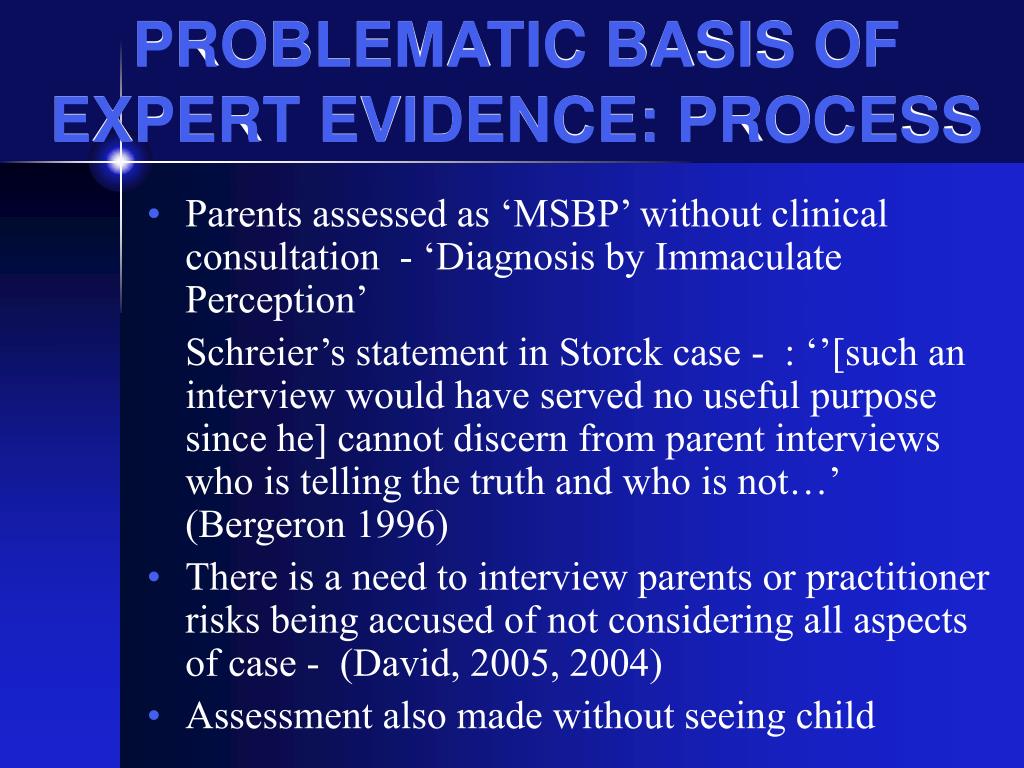 PROBLEMATIC BASIS OF EXPERT EVIDENCE: PROCESS

• Parents assessed as ‘MSBP’ without clinical consultation - ‘Diagnosis by Immaculate Perception’

Schreier’s statement in Storck case - : ‘’[such an interview would have served no useful purpose since he] cannot discern from parent interviews who is telling the truth and who is not…’ (Bergeron 1996)

• There is a need to interview parents or practitioner risks being accused of not considering all aspects of case - (David, 2005, 2004)

• Assessment also made without seeing child